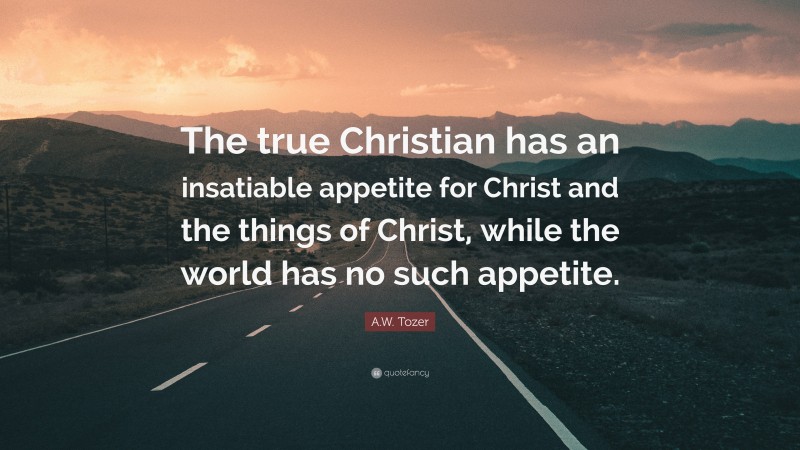 The true Christian has an insatiable appetite for Christ and the things of Christ, while the world has no such appetite.

A.W. Tozer

quotefancy